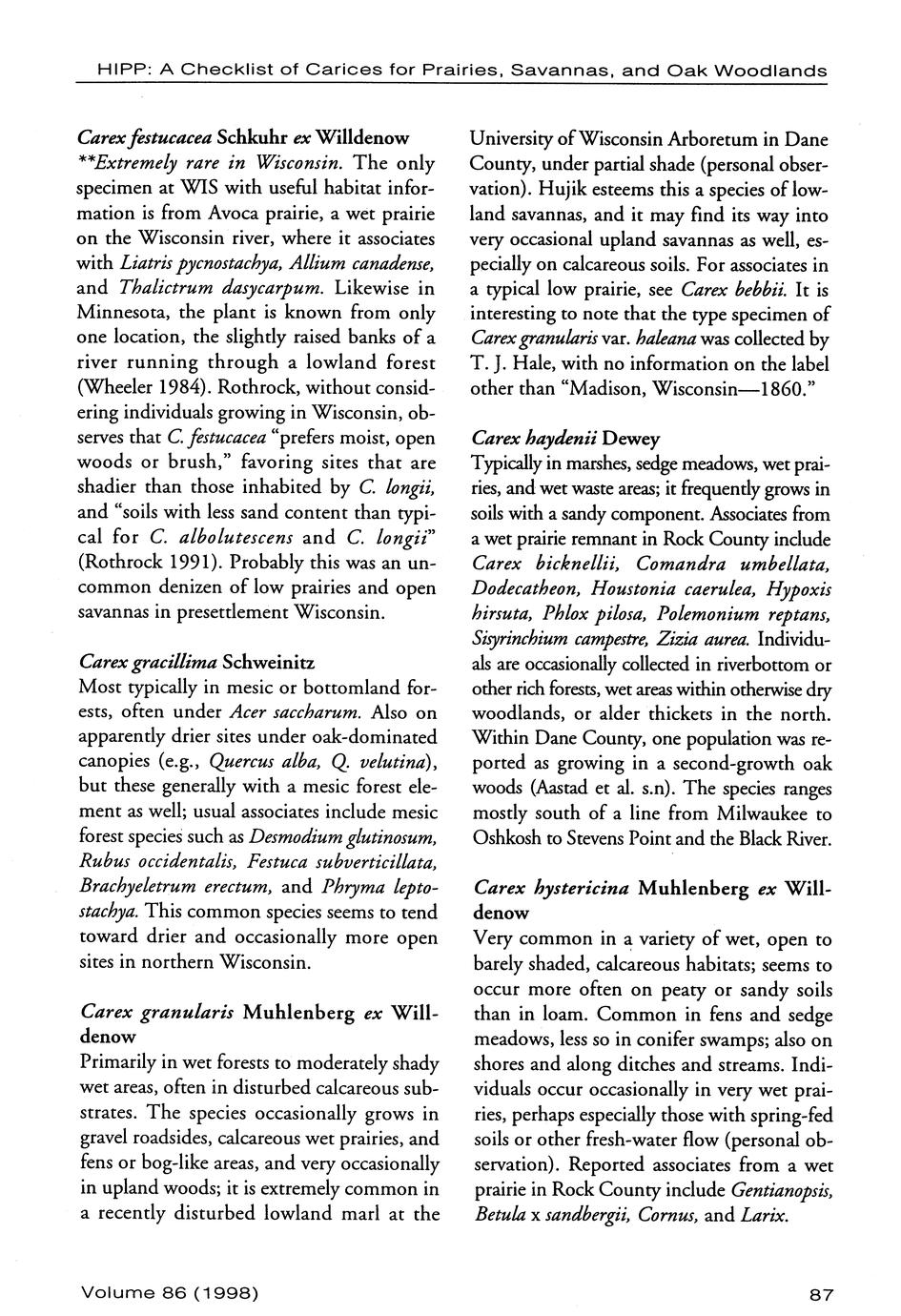 HIPP: A Checklist of Carices for Prairies, Savannas, and Oak Woodlands

Carex festucacea Schkuhr ex Willdenow
**Extremely rare in Wisconsin. The only specimen at WIS with useful habitat information is from Avoca prairie, a wet prairie on the Wisconsin river, where it associates with Liatris pycnostachya, Allium canadense, and Thalictrum dasycarpum. Likewise in Minnesota, the plant is known from only one location, the slightly raised banks of a river running through a lowland forest (Wheeler 1984). Rothrock, without considering individuals growing in Wisconsin, observes that C. festucacea "prefers moist, open woods or brush," favoring sites that are shadier than those inhabited by C. longii, and "soils with less sand content than typical for C. albolutescens and C. longii" (Rothrock 1991). Probably this was an uncommon denizen of low prairies and open savannas in presettlement Wisconsin.

Carex gracillima Schweinitz
Most typically in mesic or bottomland forests, often under Acer saccharum. Also on apparently drier sites under oak-dominated canopies (e.g., Quercus alba, Q. velutina), but these generally with a mesic forest element as well; usual associates include mesic forest species such as Desmodium glutinosum, Rubus occidentalis, Festuca subverticillata, Brachyeletrum erectum, and Phryma leptostachya. This common species seems to tend toward drier and occasionally more open sites in northern Wisconsin.

Carex granularis Muhlenberg ex Willdenow
Primarily in wet forests to moderately shady wet areas, often in disturbed calcareous substrates. The species occasionally grows in gravel roadsides, calcareous wet prairies, and fens or bog-like areas, and very occasionally in upland woods; it is extremely common in a recently disturbed lowland marl at the University of Wisconsin Arboretum in Dane County, under partial shade (personal observation). Hujik esteems this a species of lowland savannas, and it may find its way into very occasional upland savannas as well, especially on calcareous soils. For associates in a typical low prairie, see Carex bebbii. It is interesting to note that the type specimen of Carex granularis var. haleana was collected by T. J. Hale, with no information on the label other than "Madison, Wisconsin—1860."

Carex haydenii Dewey
Typically in marshes, sedge meadows, wet prairies, and wet waste areas; it frequently grows in soils with a sandy component. Associates from a wet prairie remnant in Rock County include Carex bicknellii, Comandra umbellata, Dodecatheon, Houstonia caerulea, Hypoxis hirsuta, Phlox pilosa, Polemonium reptans, Sisyrinchium campestre, Zizia aurea. Individuals are occasionally collected in riverbottom or other rich forests, wet areas within otherwise dry woodlands, or alder thickets in the north. Within Dane County, one population was reported as growing in a second-growth oak woods (Aastad et al. s.n). The species ranges mostly south of a line from Milwaukee to Oshkosh to Stevens Point and the Black River.

Carex hystericina Muhlenberg ex Willdenow
Very common in a variety of wet, open to barely shaded, calcareous habitats; seems to occur more often on peaty or sandy soils than in loam. Common in fens and sedge meadows, less so in conifer swamps; also on shores and along ditches and streams. Individuals occur occasionally in very wet prairies, perhaps especially those with spring-fed soils or other fresh-water flow (personal observation). Reported associates from a wet prairie in Rock County include Gentianopsis, Betula x sandbergii, Cornus, and Larix.

Volume 86 (1998)

87